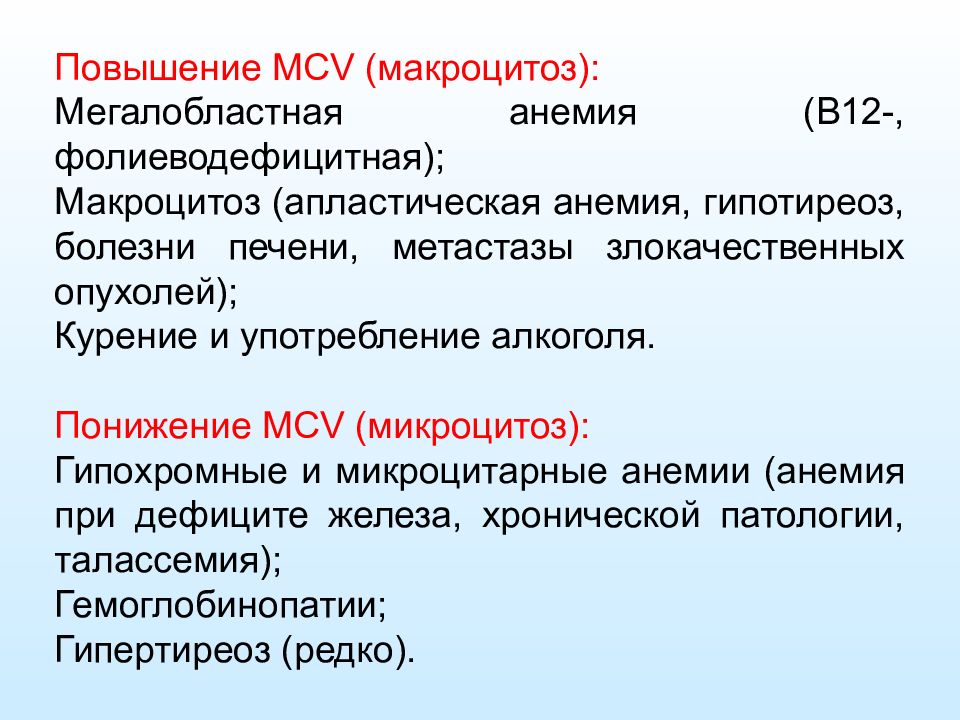 Повышение MCV (макроцитоз):
Мегалобластная анемия (В12-, фолиеводефицитная);
Макроцитоз (апластическая анемия, гипотиреоз, болезни печени, метастазы злокачественных опухолей);
Курение и употребление алкоголя.

Понижение MCV (микроцитоз):
Гипохромные и микроцитарные анемии (анемия при дефиците железа, хронической патологии, талассемия);
Гемоглобинопатии;
Гипертиреоз (редко).